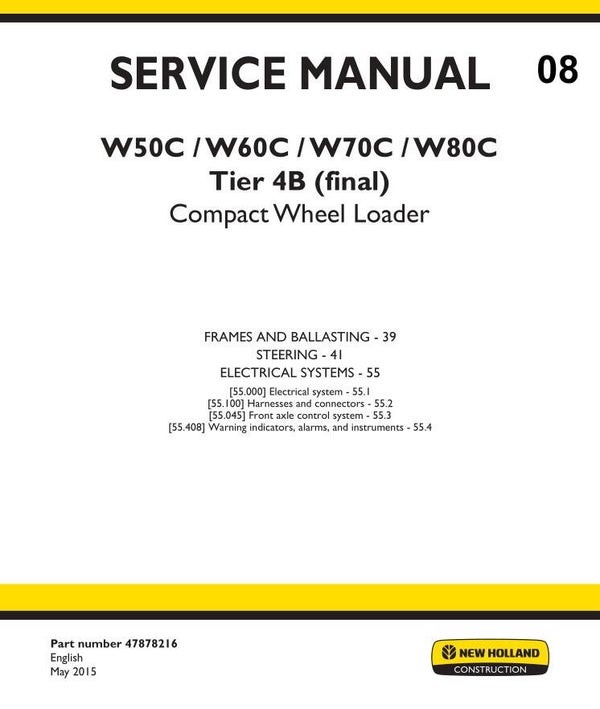 SERVICE MANUAL 08

W50C / W60C / W70C / W80C
Tier 4B (final)
Compact Wheel Loader

FRAMES AND BALLASTING - 39
STEERING - 41
ELECTRICAL SYSTEMS - 55
[55.000] Electrical system - 55.1
[55.100] Harnesses and connectors - 55.2
[55.045] Front axle control system - 55.3
[55.408] Warning indicators, alarms, and instruments - 55.4

Part number 47878216
English
May 2015

NEW HOLLAND
CONSTRUCTION